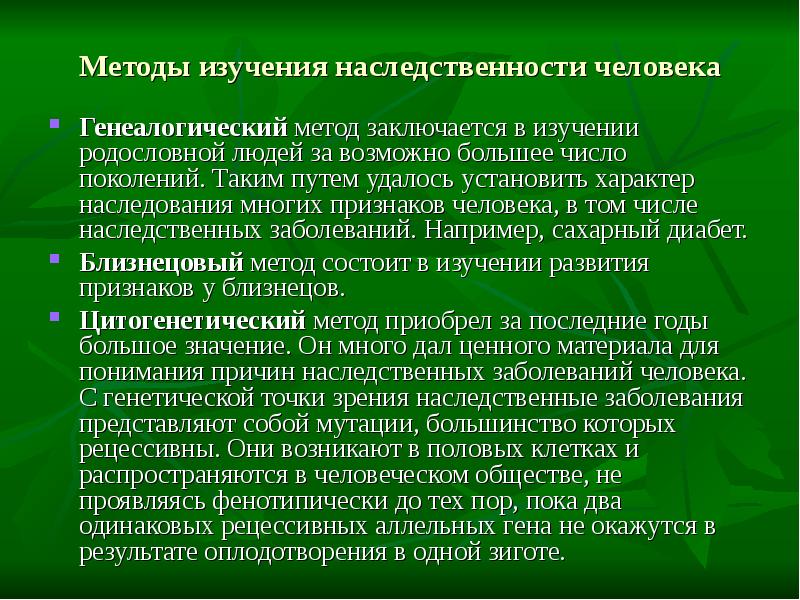 Методы изучения наследственности человека

Генеалогический метод заключается в изучении родословной людей за возможно большее число поколений. Таким путем удалось установить характер наследования многих признаков человека, в том числе наследственных заболеваний. Например, сахарный диабет.

Близнецовый метод состоит в изучении развития признаков у близнецов.

Цитогенетический метод приобрел за последние годы большое значение. Он много дал ценного материала для понимания причин наследственных заболеваний человека. С генетической точки зрения наследственные заболевания представляют собой мутации, большинство которых рецессивны. Они возникают в половых клетках и распространяются в человеческом обществе, не проявляясь фенотипически до тех пор, пока два одинаковых рецессивных аллельных гена не окажутся в результате оплодотворения в одной зиготе.